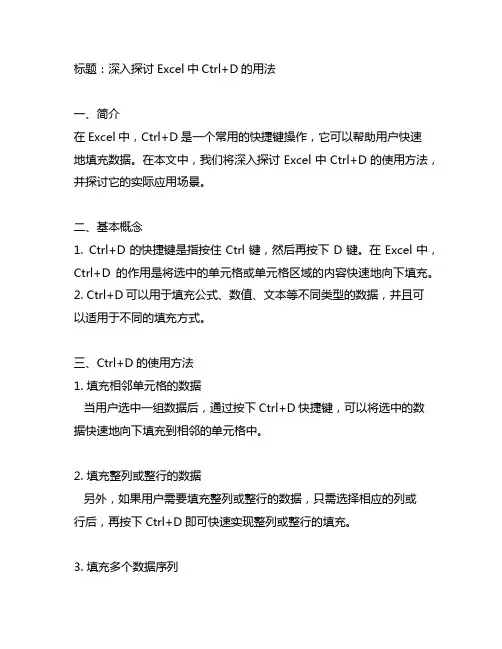 标题：深入探讨 Excel 中 Ctrl+D 的用法

一、简介
在 Excel 中，Ctrl+D 是一个常用的快捷键操作，它可以帮助用户快速地填充数据。在本文中，我们将深入探讨 Excel 中 Ctrl+D 的使用方法，并探讨它的实际应用场景。

二、基本概念
1. Ctrl+D 的快捷键是指按住 Ctrl 键，然后再按下 D 键。在 Excel 中，Ctrl+D 的作用是将选中的单元格或单元格区域的内容快速地向下填充。
2. Ctrl+D 可以用于填充公式、数值、文本等不同类型的数据，并且可以适用于不同的填充方式。

三、Ctrl+D 的使用方法
1. 填充相邻单元格的数据
当用户选中一组数据后，通过按下 Ctrl+D 快捷键，可以将选中的数据快速地向下填充到相邻的单元格中。

2. 填充整列或整行的数据
另外，如果用户需要填充整列或整行的数据，只需选择相应的列或行后，再按下 Ctrl+D 即可快速实现整列或整行的填充。

3. 填充多个数据序列